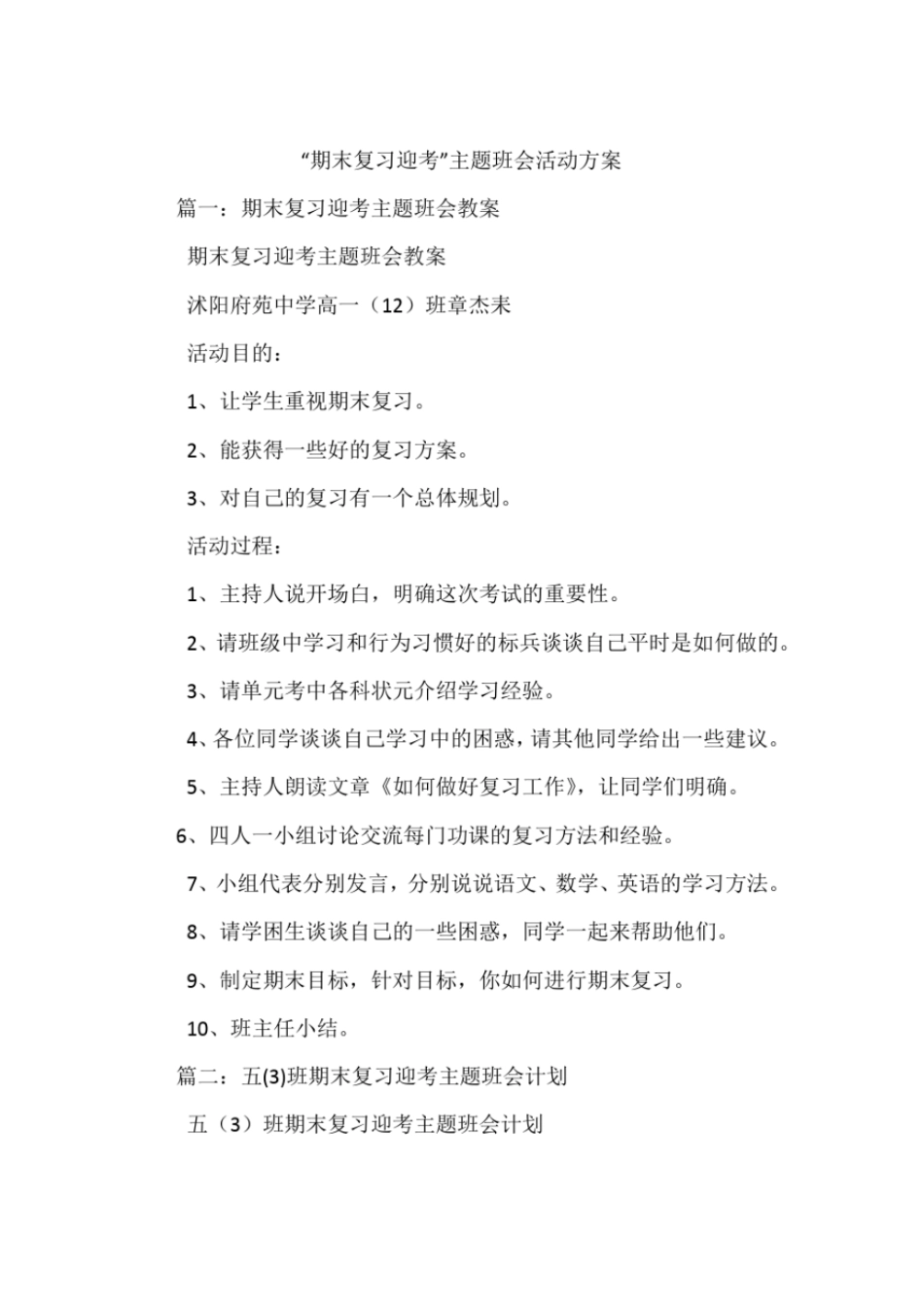 “期末复习迎考”主题班会活动方案

篇一：期末复习迎考主题班会教案

期末复习迎考主题班会教案

沭阳府苑中学高一（12）班章杰耒

活动目的：

1、让学生重视期末复习。

2、能获得一些好的复习方案。

3、对自己的复习有一个总体规划。

活动过程：

1、主持人说开场白，明确这次考试的重要性。

2、请班级中学习和行为习惯好的标兵谈谈自己平时是如何做的。

3、请单元考中各科状元介绍学习经验。

4、各位同学谈谈自己学习中的困惑，请其他同学给出一些建议。

5、主持人朗读文章《如何做好复习工作》，让同学们明确。

6、四人一小组讨论交流每门功课的复习方法和经验。

7、小组代表分别发言，分别说说语文、数学、英语的学习方法。

8、请学困生谈谈自己的一些困惑，同学一起来帮助他们。

9、制定期末目标，针对目标，你如何进行期末复习。

10、班主任小结。

篇二：五(3)班期末复习迎考主题班会计划

五（3）班期末复习迎考主题班会计划